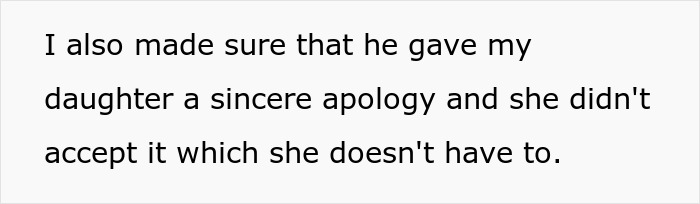 I also made sure that he gave my daughter a sincere apology and she didn't accept it which she doesn't have to.